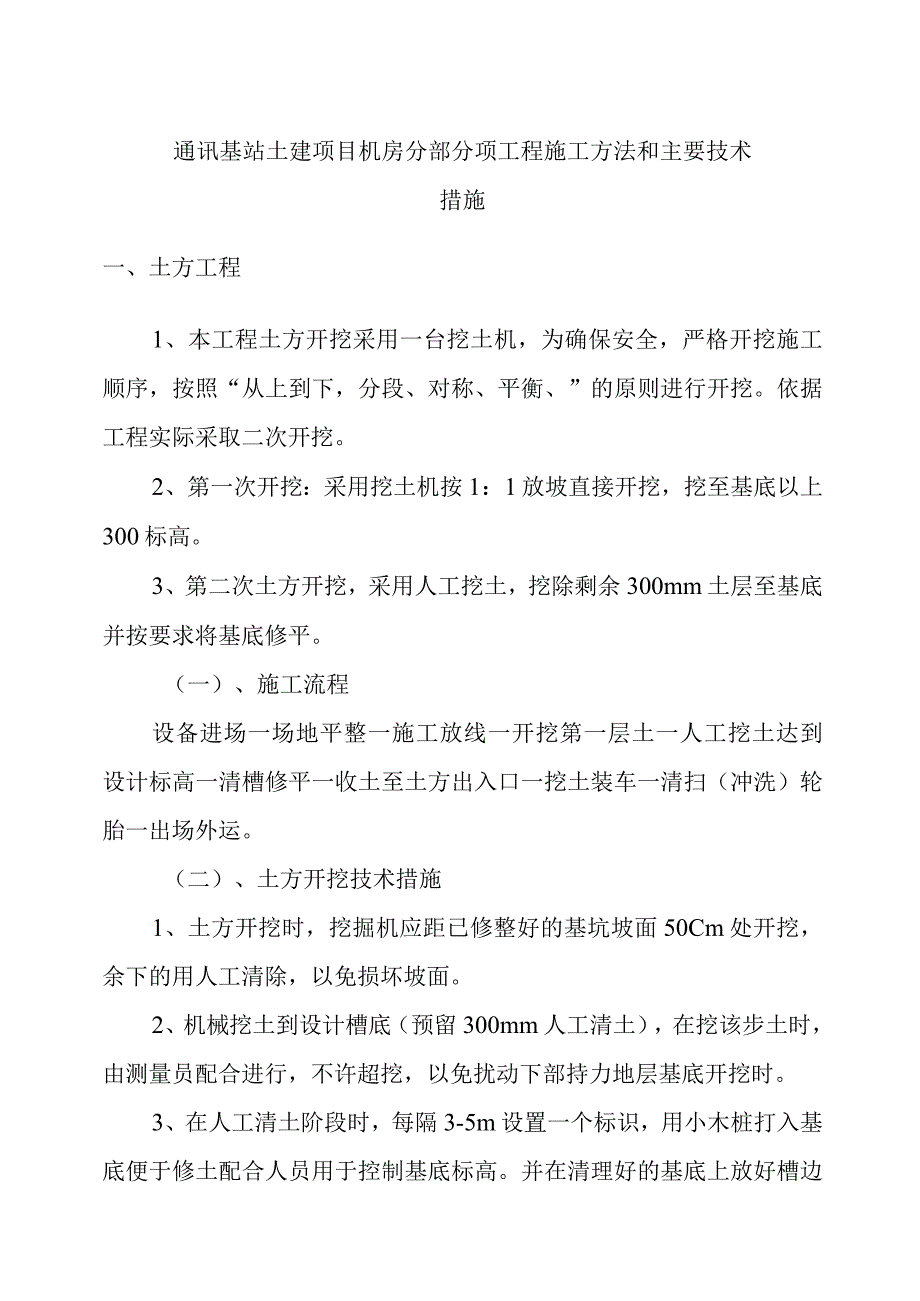 通讯基站土建项目机房分部分项工程施工方法和主要技术措施

一、土方工程

1、本工程土方开挖采用一台挖土机，为确保安全，严格开挖施工顺序，按照“从上到下，分段、对称、平衡、”的原则进行开挖。依据工程实际采取二次开挖。

2、第一次开挖：采用挖土机按1：1放坡直接开挖，挖至基底以上300标高。

3、第二次土方开挖，采用人工挖土，挖除剩余300mm土层至基底并按要求将基底修平。

（一）、施工流程

设备进场一场地平整一施工放线一开挖第一层土一人工挖土达到设计标高一清槽修平一收土至土方出入口一挖土装车一清扫（冲洗）轮胎一出场外运。

（二）、土方开挖技术措施

1、土方开挖时，挖掘机应距已修整好的基坑坡面50Cm处开挖，余下的用人工清除，以免损坏坡面。

2、机械挖土到设计槽底（预留300mm人工清土），在挖该步土时，由测量员配合进行，不许超挖，以免扰动下部持力地层基底开挖时。

3、在人工清土阶段时，每隔3-5m设置一个标识，用小木桩打入基底便于修土配合人员用于控制基底标高。并在清理好的基底上放好槽边